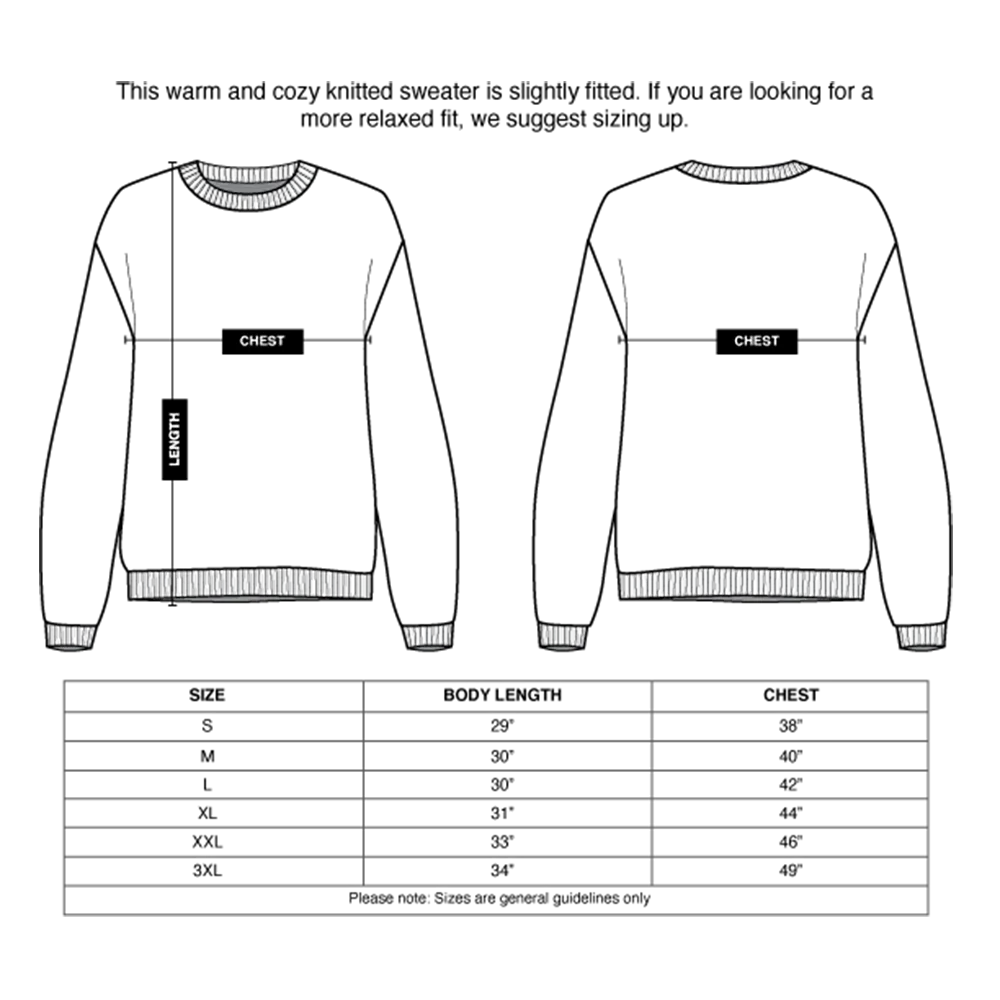 This warm and cozy knitted sweater is slightly fitted. If you are looking for a more relaxed fit, we suggest sizing up.

CHEST

LENGTH

CHEST

| SIZE | BODY LENGTH | CHEST |
|---|---|---|
| S | 29" | 38" |
| M | 30" | 40" |
| L | 30" | 42" |
| XL | 31" | 44" |
| XXL | 33" | 46" |
| 3XL | 34" | 49" |

Please note: Sizes are general guidelines only